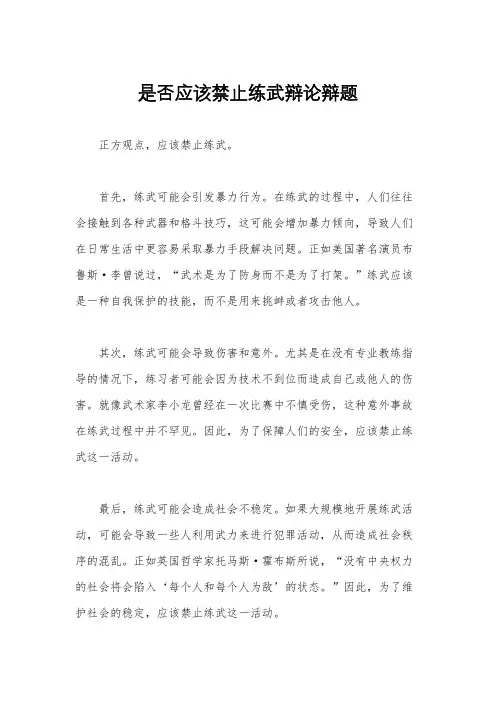 是否应该禁止练武辩论辩题

正方观点，应该禁止练武。

首先，练武可能会引发暴力行为。在练武的过程中，人们往往会接触到各种武器和格斗技巧，这可能会增加暴力倾向，导致人们在日常生活中更容易采取暴力手段解决问题。正如美国著名演员布鲁斯·李曾说过，“武术是为了防身而不是为了打架。”练武应该是一种自我保护的技能，而不是用来挑衅或者攻击他人。

其次，练武可能会导致伤害和意外。尤其是在没有专业教练指导的情况下，练习者可能会因为技术不到位而造成自己或他人的伤害。就像武术家李小龙曾经在一次比赛中不慎受伤，这种意外事故在练武过程中并不罕见。因此，为了保障人们的安全，应该禁止练武这一活动。

最后，练武可能会造成社会不稳定。如果大规模地开展练武活动，可能会导致一些人利用武力来进行犯罪活动，从而造成社会秩序的混乱。正如英国哲学家托马斯·霍布斯所说，“没有中央权力的社会将会陷入‘每个人和每个人为敌’的状态。”因此，为了维护社会的稳定，应该禁止练武这一活动。